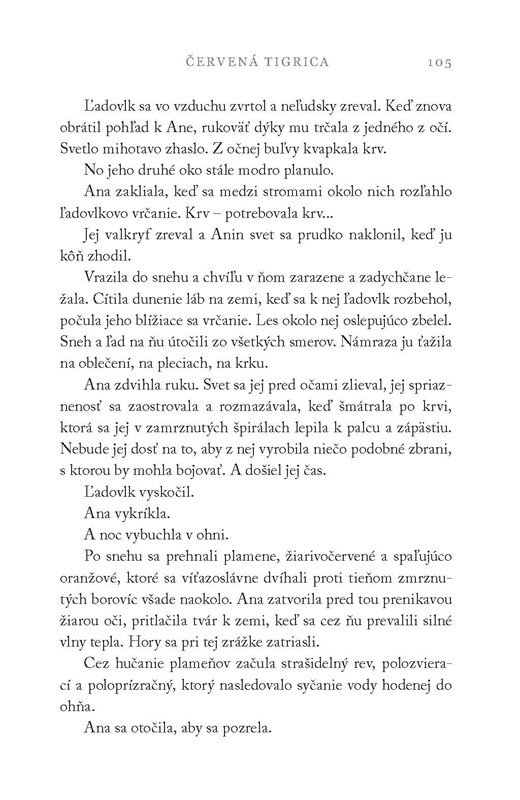 ČERVENÁ TIGRICA 105

Ľadovlk sa vo vzduchu zvrtol a neľudsky zreval. Keď znova obrátil pohľad k Ane, rukoväť dýky mu trčala z jedného z očí. Svetlo mihotavo zhaslo. Z očnej buľvy kvapkala krv.

No jeho druhé oko stále modro planulo.

Ana zakliala, keď sa medzi stromami okolo nich rozľahlo ľadovlkovo vrčanie. Krv – potrebovala krv...

Jej valkryf zreval a Anin svet sa prudko naklonil, keď ju kôň zhodil.

Vrazila do snehu a chvíľu v ňom zarazene a zadychčane ležala. Cítila dunenie láb na zemi, keď sa k nej ľadovlk rozbehol, počula jeho blížiace sa vrčanie. Les okolo nej oslepujúco zbelel. Sneh a ľad na ňu útočili zo všetkých smerov. Námraza ju ťažila na oblečení, na pleciach, na krku.

Ana zdvihla ruku. Svet sa jej pred očami zlieval, jej spriaznenosť sa zaostrovala a rozmazávala, keď šmátrala po krvi, ktorá sa jej v zamrznutých špirálach lepila k palcu a zápästiu. Nebude jej dosť na to, aby z nej vyrobila niečo podobné zbrani, s ktorou by mohla bojovať. A došiel jej čas.

Ľadovlk vyskočil.

Ana vykríkla.

A noc vybuchla v ohni.

Po snehu sa prehnali plamene, žiarivočervené a spaľujúco oranžové, ktoré sa víťazoslávne dvíhali proti tieňom zmrznutých borovíc všade naokolo. Ana zatvorila pred tou prenikavou žiarou oči, pritlačila tvár k zemi, keď sa cez ňu prevalili silné vlny tepla. Hory sa pri tej zrážke zatriasli.

Cez hučanie plameňov začula strašidelný rev, polozvierací a poloprízračný, ktorý nasledovalo syčanie vody hodenej do ohňa.

Ana sa otočila, aby sa pozrela.